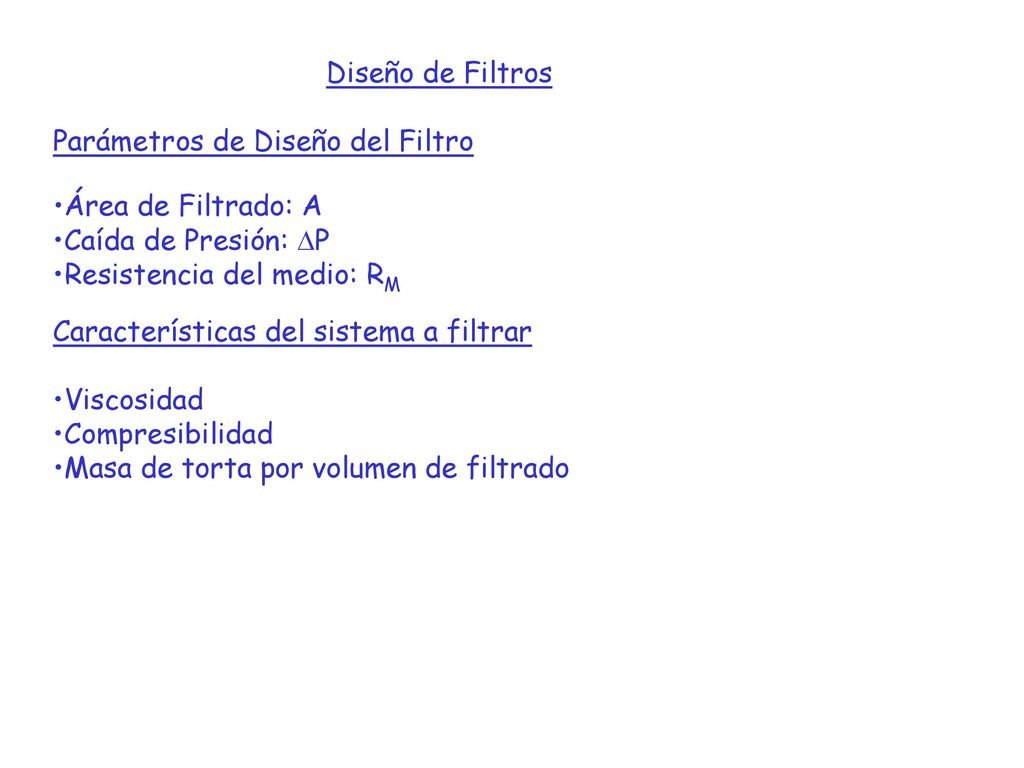 Diseño de Filtros

Parámetros de Diseño del Filtro

•Área de Filtrado: A
•Caída de Presión: $\Delta P$
•Resistencia del medio: $R_M$

Características del sistema a filtrar

•Viscosidad
•Compresibilidad
•Masa de torta por volumen de filtrado